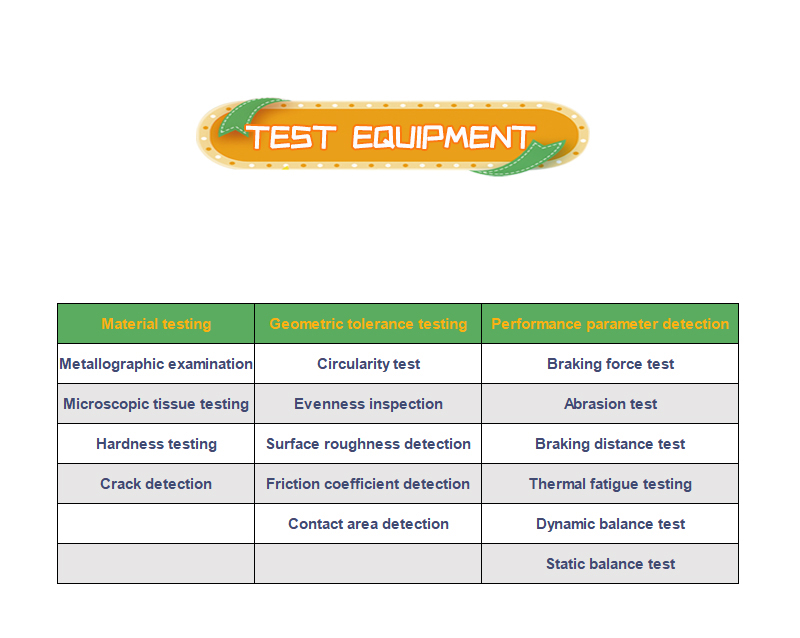 TEST EQUIPMENT

| Material testing | Geometric tolerance testing | Performance parameter detection |
|---|---|---|
| Metallographic examination | Circularity test | Braking force test |
| Microscopic tissue testing | Evenness inspection | Abrasion test |
| Hardness testing | Surface roughness detection | Braking distance test |
| Crack detection | Friction coefficient detection | Thermal fatigue testing |
| | Contact area detection | Dynamic balance test |
| | | Static balance test |